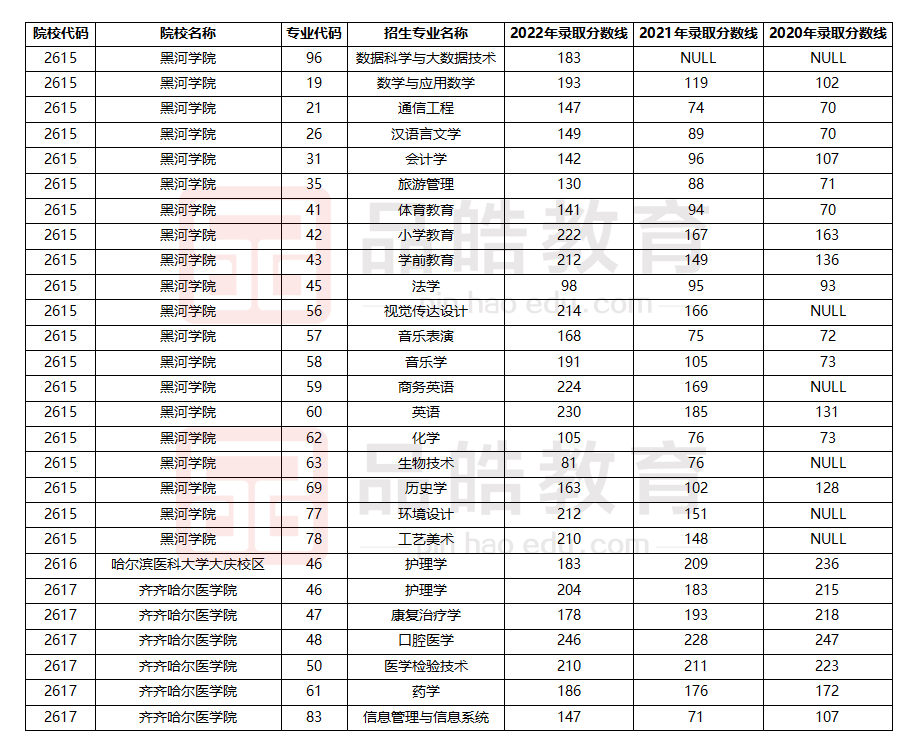 | 院校代码 | 院校名称 | 专业代码 | 招生专业名称 | 2022年录取分数线 | 2021年录取分数线 | 2020年录取分数线 |
|---|---|---|---|---|---|---|
| 2615 | 黑河学院 | 96 | 数据科学与大数据技术 | 183 | NULL | NULL |
| 2615 | 黑河学院 | 19 | 数学与应用数学 | 193 | 119 | 102 |
| 2615 | 黑河学院 | 21 | 通信工程 | 147 | 74 | 70 |
| 2615 | 黑河学院 | 26 | 汉语言文学 | 149 | 89 | 70 |
| 2615 | 黑河学院 | 31 | 会计学 | 142 | 96 | 107 |
| 2615 | 黑河学院 | 35 | 旅游管理 | 130 | 88 | 71 |
| 2615 | 黑河学院 | 41 | 体育教育 | 141 | 94 | 70 |
| 2615 | 黑河学院 | 42 | 小学教育 | 222 | 167 | 163 |
| 2615 | 黑河学院 | 43 | 学前教育 | 212 | 149 | 136 |
| 2615 | 黑河学院 | 45 | 法学 | 98 | 95 | 93 |
| 2615 | 黑河学院 | 56 | 视觉传达设计 | 214 | 166 | NULL |
| 2615 | 黑河学院 | 57 | 音乐表演 | 168 | 75 | 72 |
| 2615 | 黑河学院 | 58 | 音乐学 | 191 | 105 | 73 |
| 2615 | 黑河学院 | 59 | 商务英语 | 224 | 169 | NULL |
| 2615 | 黑河学院 | 60 | 英语 | 230 | 185 | 131 |
| 2615 | 黑河学院 | 62 | 化学 | 105 | 76 | 73 |
| 2615 | 黑河学院 | 63 | 生物技术 | 81 | 76 | NULL |
| 2615 | 黑河学院 | 69 | 历史学 | 163 | 102 | 128 |
| 2615 | 黑河学院 | 77 | 环境设计 | 212 | 151 | NULL |
| 2615 | 黑河学院 | 78 | 工艺美术 | 210 | 148 | NULL |
| 2616 | 哈尔滨医科大学大庆校区 | 46 | 护理学 | 183 | 209 | 236 |
| 2617 | 齐齐哈尔医学院 | 46 | 护理学 | 204 | 183 | 215 |
| 2617 | 齐齐哈尔医学院 | 47 | 康复治疗学 | 178 | 193 | 218 |
| 2617 | 齐齐哈尔医学院 | 48 | 口腔医学 | 246 | 228 | 247 |
| 2617 | 齐齐哈尔医学院 | 50 | 医学检验技术 | 210 | 211 | 223 |
| 2617 | 齐齐哈尔医学院 | 61 | 药学 | 186 | 176 | 172 |
| 2617 | 齐齐哈尔医学院 | 83 | 信息管理与信息系统 | 147 | 71 | 107 |

品皓教育
hao edu.com
品皓教育
hao edu.com